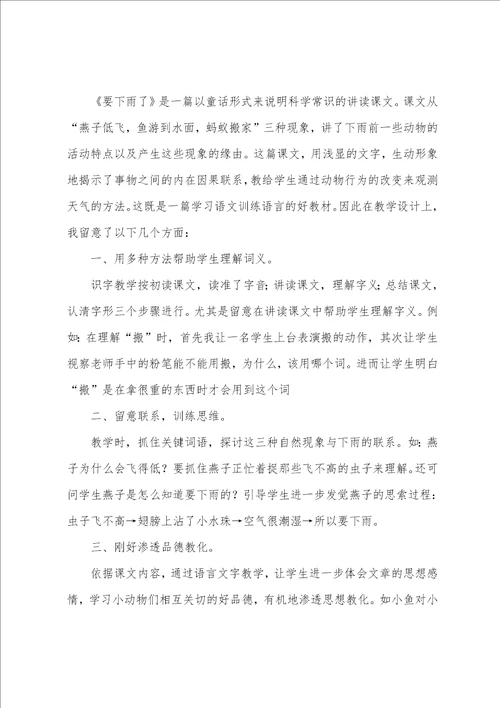 《要下雨了》是一篇以童话形式来说明科学常识的讲读课文。课文从“燕子低飞，鱼游到水面，蚂蚁搬家”三种现象，讲了下雨前一些动物的活动特点以及产生这些现象的缘由。这篇课文，用浅显的文字，生动形象地揭示了事物之间的内在因果联系，教给学生通过动物行为的改变来观测天气的方法。这既是一篇学习语文训练语言的好教材。因此在教学设计上，我留意了以下几个方面：

一、用多种方法帮助学生理解词义。

识字教学按初读课文，读准了字音；讲读课文，理解字义；总结课文，认清字形三个步骤进行。尤其是留意在讲读课文中帮助学生理解字义。例如：在理解“搬”时，首先我让一名学生上台表演搬的动作，其次让学生视察老师手中的粉笔能不能用搬，为什么，该用哪个词。进而让学生明白“搬”是在拿很重的东西时才会用到这个词

二、留意联系，训练思维。

教学时，抓住关键词语，探讨这三种自然现象与下雨的联系。如：燕子为什么会飞得低？要抓住燕子正忙着捉那些飞不高的虫子来理解。还可问学生燕子是怎么知道要下雨的？引导学生进一步发觉燕子的思索过程：虫子飞不高→翅膀上沾了小水珠→空气很潮湿→所以要下雨。

三、刚好渗透品德教化。

依据课文内容，通过语言文字教学，让学生进一步体会文章的思想感情，学习小动物们相互关切的好品德，有机地渗透思想教化。如小鱼对小